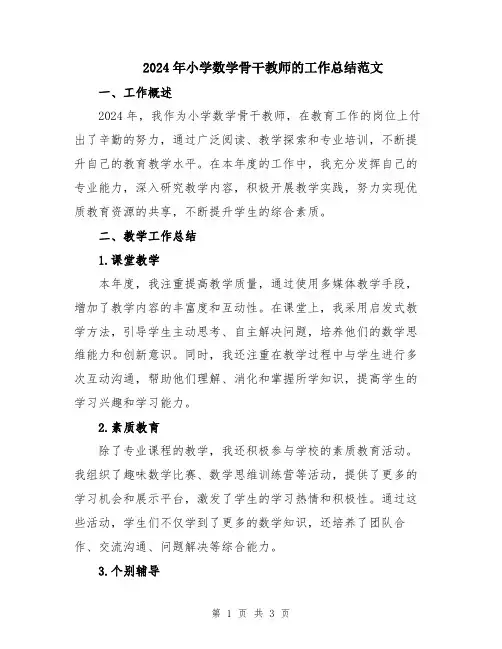 2024年小学数学骨干教师的工作总结范文

一、工作概述

2024年，我作为小学数学骨干教师，在教育工作的岗位上付出了辛勤的努力，通过广泛阅读、教学探索和专业培训，不断提升自己的教育教学水平。在本年度的工作中，我充分发挥自己的专业能力，深入研究教学内容，积极开展教学实践，努力实现优质教育资源的共享，不断提升学生的综合素质。

二、教学工作总结

1.课堂教学

本年度，我注重提高教学质量，通过使用多媒体教学手段，增加了教学内容的丰富度和互动性。在课堂上，我采用启发式教学方法，引导学生主动思考、自主解决问题，培养他们的数学思维能力和创新意识。同时，我还注重在教学过程中与学生进行多次互动沟通，帮助他们理解、消化和掌握所学知识，提高学生的学习兴趣和学习能力。

2.素质教育

除了专业课程的教学，我还积极参与学校的素质教育活动。我组织了趣味数学比赛、数学思维训练营等活动，提供了更多的学习机会和展示平台，激发了学生的学习热情和积极性。通过这些活动，学生们不仅学到了更多的数学知识，还培养了团队合作、交流沟通、问题解决等综合能力。

3.个别辅导

第 1 页 共 3 页